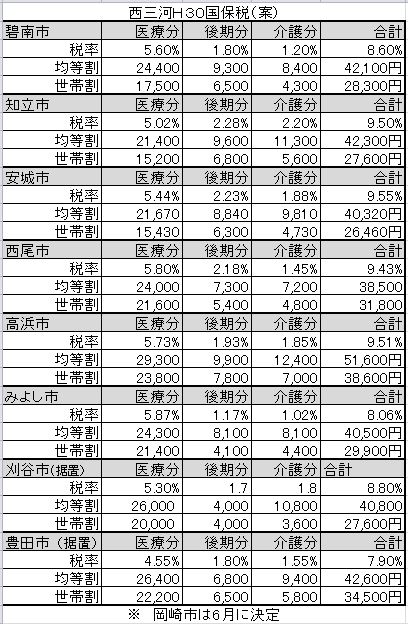 西三河H30国保税（案）

| 碧南市 | 医療分 | 後期分 | 介護分 | 合計 |
|---|---|---|---|---|
| 税率 | 5.60% | 1.80% | 1.20% | 8.60% |
| 均等割 | 24,400 | 9,300 | 8,400 | 42,100円 |
| 世帯割 | 17,500 | 6,500 | 4,300 | 28,300円 |
| 知立市 | 医療分 | 後期分 | 介護分 | 合計 |
| 税率 | 5.02% | 2.28% | 2.20% | 9.50% |
| 均等割 | 21,400 | 9,600 | 11,300 | 42,300円 |
| 世帯割 | 15,200 | 6,800 | 5,600 | 27,600円 |
| 安城市 | 医療分 | 後期分 | 介護分 | 合計 |
| 税率 | 5.44% | 2.23% | 1.88% | 9.55% |
| 均等割 | 21,670 | 8,840 | 9,810 | 40,320円 |
| 世帯割 | 15,430 | 6,300 | 4,730 | 26,460円 |
| 西尾市 | 医療分 | 後期分 | 介護分 | 合計 |
| 税率 | 5.80% | 2.18% | 1.45% | 9.43% |
| 均等割 | 24,000 | 7,300 | 7,200 | 38,500 |
| 世帯割 | 21,600 | 5,400 | 4,800 | 31,800 |
| 高浜市 | 医療分 | 後期分 | 介護分 | 合計 |
| 税率 | 5.73% | 1.93% | 1.85% | 9.51% |
| 均等割 | 29,300 | 9,900 | 12,400 | 51,600円 |
| 世帯割 | 23,800 | 7,800 | 7,000 | 38,600円 |
| みよし市 | 医療分 | 後期分 | 介護分 | 合計 |
| 税率 | 5.87% | 1.17% | 1.02% | 8.06% |
| 均等割 | 24,300 | 8,100 | 8,100 | 40,500円 |
| 世帯割 | 21,400 | 4,100 | 4,400 | 29,900円 |
| 刈谷市(据置) | 医療分 | 後期分 | 介護分 | 合計 |
| 税率 | 5.30% | 1.7 | 1.8 | 8.80% |
| 均等割 | 26,000 | 4,000 | 10,800 | 40,800 |
| 世帯割 | 20,000 | 4,000 | 3,600 | 27,600円 |
| 豊田市（据置) | 医療分 | 後期分 | 介護分 | 合計 |
| 税率 | 4.55% | 1.80% | 1.55% | 7.90% |
| 均等割 | 26,400 | 6,800 | 9,400 | 42,600円 |
| 世帯割 | 22,200 | 6,500 | 5,800 | 34,500円 |

※　岡崎市は6月に決定